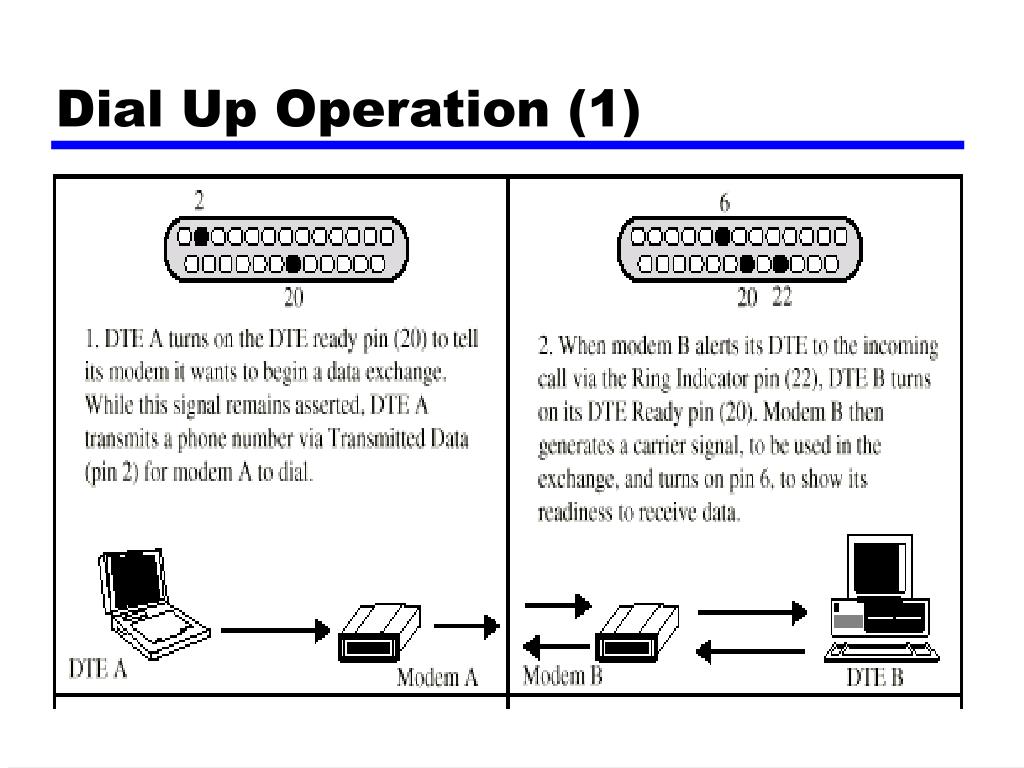 Dial Up Operation (1)

2

20

1. DTE A turns on the DTE ready pin (20) to tell its modem it wants to begin a data exchange. While this signal remains asserted, DTE A transmits a phone number via Transmitted Data (pin 2) for modem A to dial.

DTE A

Modem A

6

20 22

2. When modem B alerts its DTE to the incoming call via the Ring Indicator pin (22), DTE B turns on its DTE Ready pin (20). Modem B then generates a carrier signal, to be used in the exchange, and turns on pin 6, to show its readiness to receive data.

Modem B

DTE B